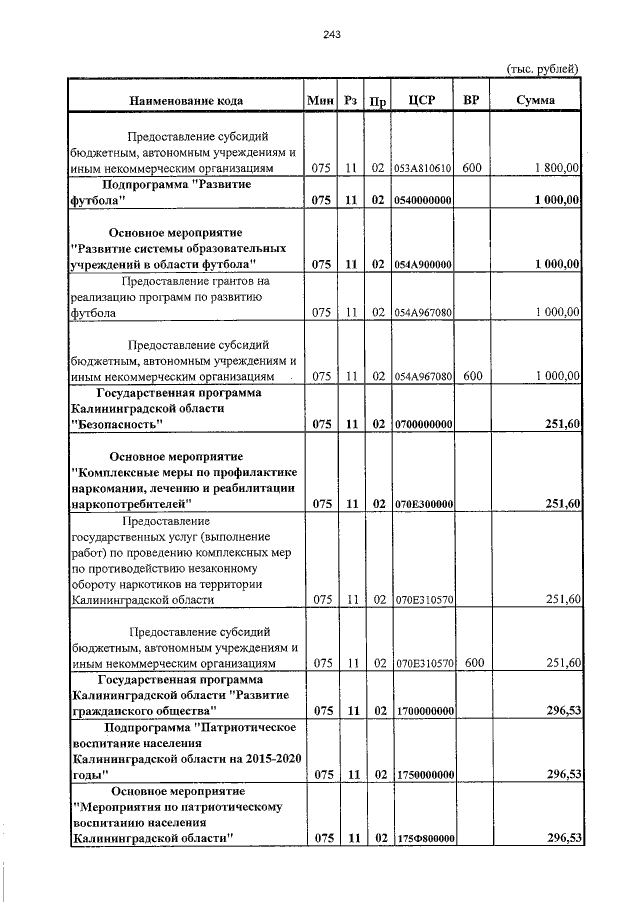 243

(тыс. рублей)

| Наименование кода | Мин | Рз | Пр | ЦСР | ВР | Сумма |
|---|---|---|---|---|---|---|
| Предоставление субсидий бюджетным, автономным учреждениям и иным некоммерческим организациям | 075 | 11 | 02 | 053А810610 | 600 | 1 800,00 |
| Подпрограмма "Развитие футбола" | 075 | 11 | 02 | 0540000000 | | 1 000,00 |
| Основное мероприятие "Развитие системы образовательных учреждений в области футбола" | 075 | 11 | 02 | 054А900000 | | 1 000,00 |
| Предоставление грантов на реализацию программ по развитию футбола | 075 | 11 | 02 | 054А967080 | | 1 000,00 |
| Предоставление субсидий бюджетным, автономным учреждениям и иным некоммерческим организациям | 075 | 11 | 02 | 054А967080 | 600 | 1 000,00 |
| Государственная программа Калининградской области "Безопасность" | 075 | 11 | 02 | 0700000000 | | 251,60 |
| Основное мероприятие "Комплексные меры по профилактике наркомании, лечению и реабилитации наркопотребителей" | 075 | 11 | 02 | 070Е300000 | | 251,60 |
| Предоставление государственных услуг (выполнение работ) по проведению комплексных мер по противодействию незаконному обороту наркотиков на территории Калининградской области | 075 | 11 | 02 | 070Е310570 | | 251,60 |
| Предоставление субсидий бюджетным, автономным учреждениям и иным некоммерческим организациям | 075 | 11 | 02 | 070Е310570 | 600 | 251,60 |
| Государственная программа Калининградской области "Развитие гражданского общества" | 075 | 11 | 02 | 1700000000 | | 296,53 |
| Подпрограмма "Патриотическое воспитание населения Калининградской области на 2015-2020 годы" | 075 | 11 | 02 | 1750000000 | | 296,53 |
| Основное мероприятие "Мероприятия по патриотическому воспитанию населения Калининградской области" | 075 | 11 | 02 | 175Ф800000 | | 296,53 |